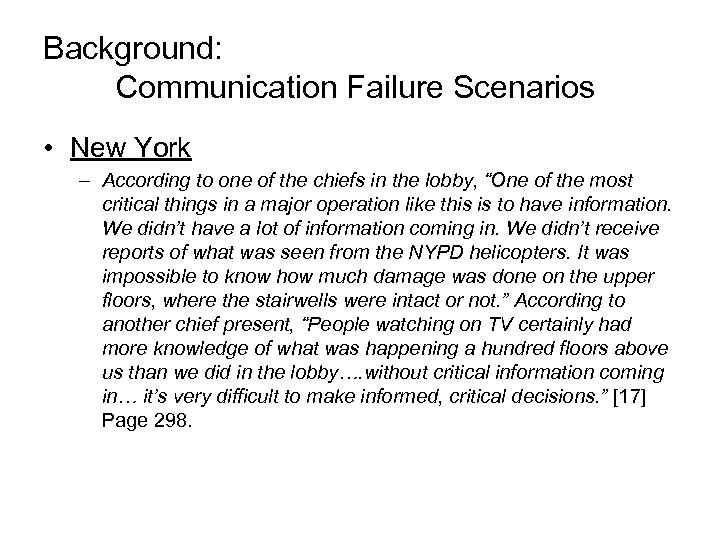 Background:
Communication Failure Scenarios

• New York
– According to one of the chiefs in the lobby, "One of the most critical things in a major operation like this is to have information. We didn't have a lot of information coming in. We didn't receive reports of what was seen from the NYPD helicopters. It was impossible to know how much damage was done on the upper floors, where the stairwells were intact or not." According to another chief present, "People watching on TV certainly had more knowledge of what was happening a hundred floors above us than we did in the lobby….without critical information coming in… it's very difficult to make informed, critical decisions." [17] Page 298.